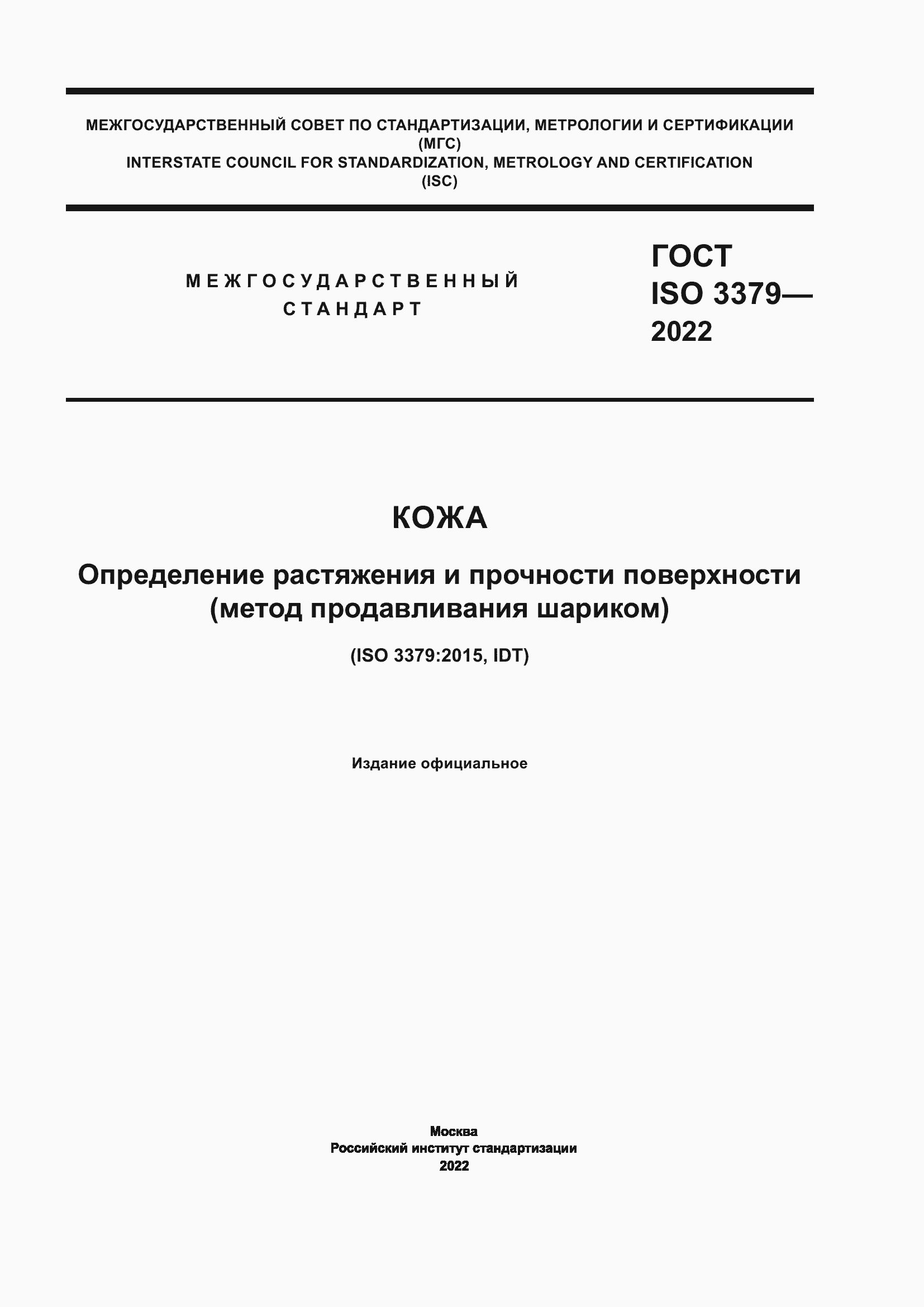 МЕЖГОСУДАРСТВЕННЫЙ СОВЕТ ПО СТАНДАРТИЗАЦИИ, МЕТРОЛОГИИ И СЕРТИФИКАЦИИ
(МГС)
INTERSTATE COUNCIL FOR STANDARDIZATION, METROLOGY AND CERTIFICATION
(ISC)

МЕЖГОСУДАРСТВЕННЫЙ
СТАНДАРТ

ГОСТ
ISO 3379—
2022

КОЖА

Определение растяжения и прочности поверхности
(метод продавливания шариком)

(ISO 3379:2015, IDT)

Издание официальное

Москва
Российский институт стандартизации
2022